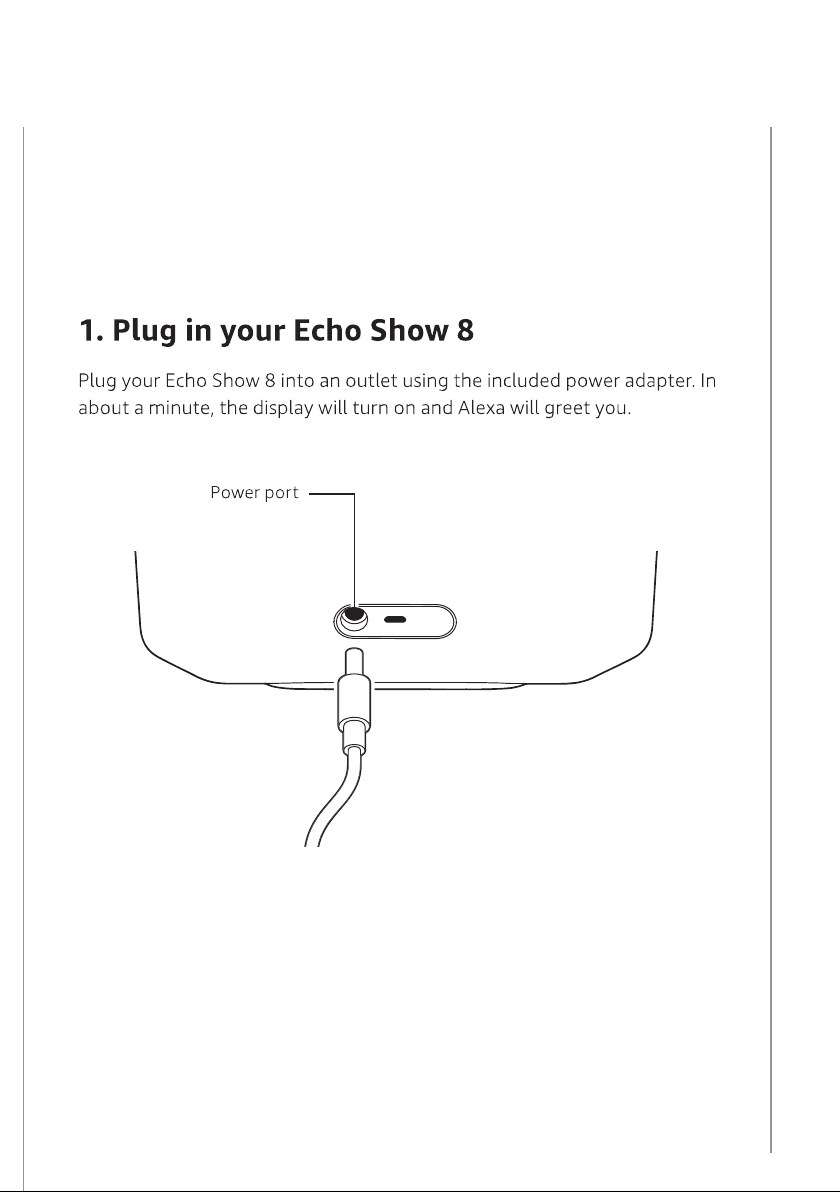 1. Plug in your Echo Show 8

Plug your Echo Show 8 into an outlet using the included power adapter. In about a minute, the display will turn on and Alexa will greet you.

Power port